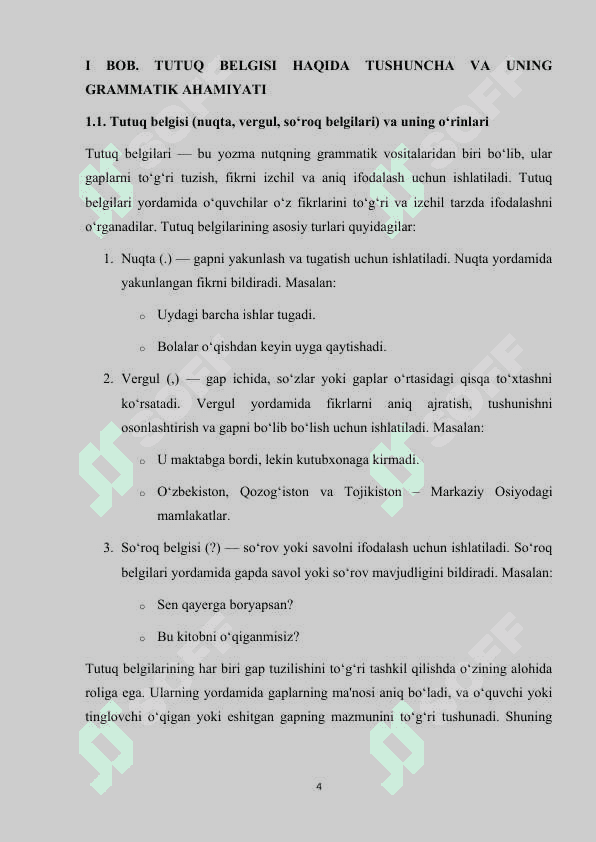 I BOB. TUTUQ BELGISI HAQIDA TUSHUNCHA VA UNING GRAMMATIK AHAMIYATI

1.1. Tutuq belgisi (nuqta, vergul, so‘roq belgilari) va uning o‘rinlari

Tutuq belgilari — bu yozma nutqning grammatik vositalaridan biri bo‘lib, ular gaplarni to‘g‘ri tuzish, fikrni izchil va aniq ifodalash uchun ishlatiladi. Tutuq belgilari yordamida o‘quvchilar o‘z fikrlarini to‘g‘ri va izchil tarzda ifodalashni o‘rganadilar. Tutuq belgilarining asosiy turlari quyidagilar:

1. Nuqta (.) — gapni yakunlash va tugatish uchun ishlatiladi. Nuqta yordamida yakunlangan fikrni bildiradi. Masalan:
   o Uydagi barcha ishlar tugadi.
   o Bolalar o‘qishdan keyin uyga qaytishadi.
2. Vergul (,) — gap ichida, so‘zlar yoki gaplar o‘rtasidagi qisqa to‘xtashni ko‘rsatadi. Vergul yordamida fikrlarni aniq ajratish, tushunishni osonlashtirish va gapni bo‘lib bo‘lish uchun ishlatiladi. Masalan:
   o U maktabga bordi, lekin kutubxonaga kirmadi.
   o O‘zbekiston, Qozog‘iston va Tojikiston – Markaziy Osiyodagi mamlakatlar.
3. So‘roq belgisi (?) — so‘rov yoki savolni ifodalash uchun ishlatiladi. So‘roq belgilari yordamida gapda savol yoki so‘rov mavjudligini bildiradi. Masalan:
   o Sen qayerga boryapsan?
   o Bu kitobni o‘qiganmisiz?

Tutuq belgilarining har biri gap tuzilishini to‘g‘ri tashkil qilishda o‘zining alohida roliga ega. Ularning yordamida gaplarning ma'nosi aniq bo‘ladi, va o‘quvchi yoki tinglovchi o‘qigan yoki eshitgan gapning mazmunini to‘g‘ri tushunadi. Shuning

4